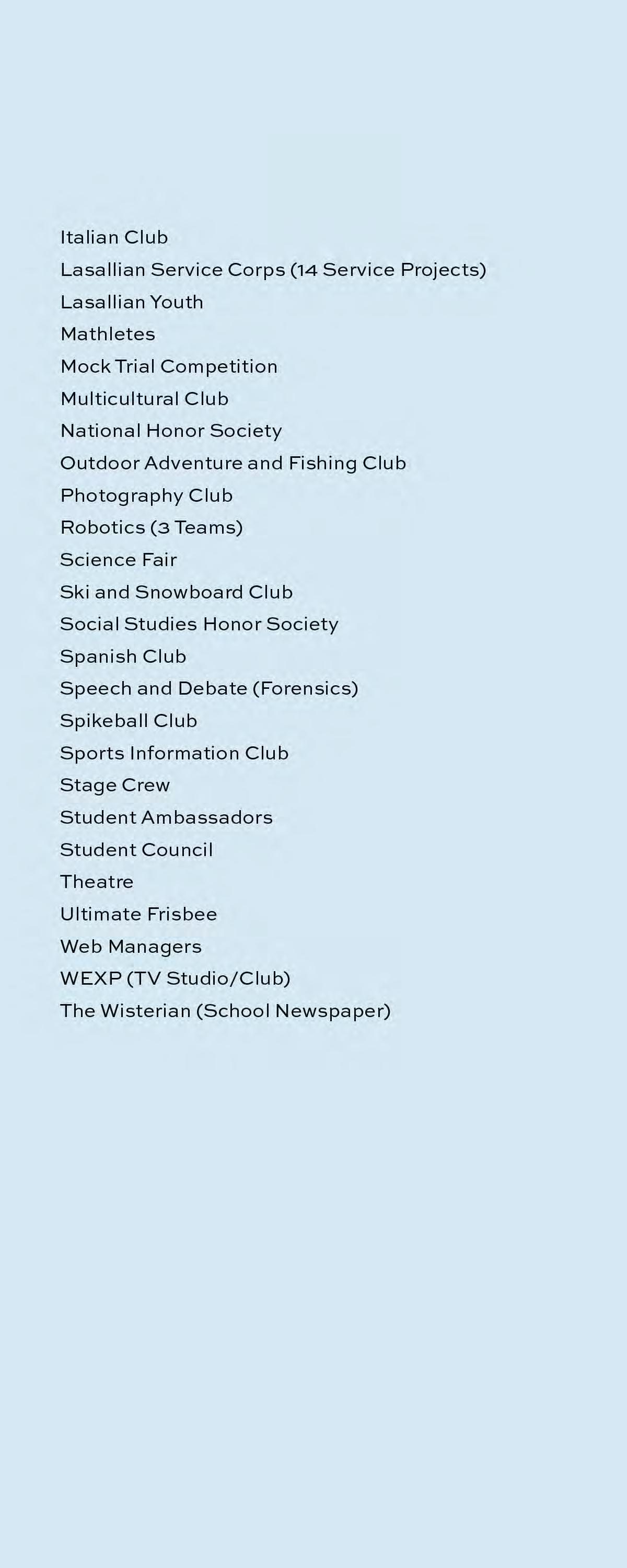 Italian Club
Lasallian Service Corps (14 Service Projects)
Lasallian Youth
Mathletes
Mock Trial Competition
Multicultural Club
National Honor Society
Outdoor Adventure and Fishing Club
Photography Club
Robotics (3 Teams)
Science Fair
Ski and Snowboard Club
Social Studies Honor Society
Spanish Club
Speech and Debate (Forensics)
Spikeball Club
Sports Information Club
Stage Crew
Student Ambassadors
Student Council
Theatre
Ultimate Frisbee
Web Managers
WEXP (TV Studio/Club)
The Wisterian (School Newspaper)